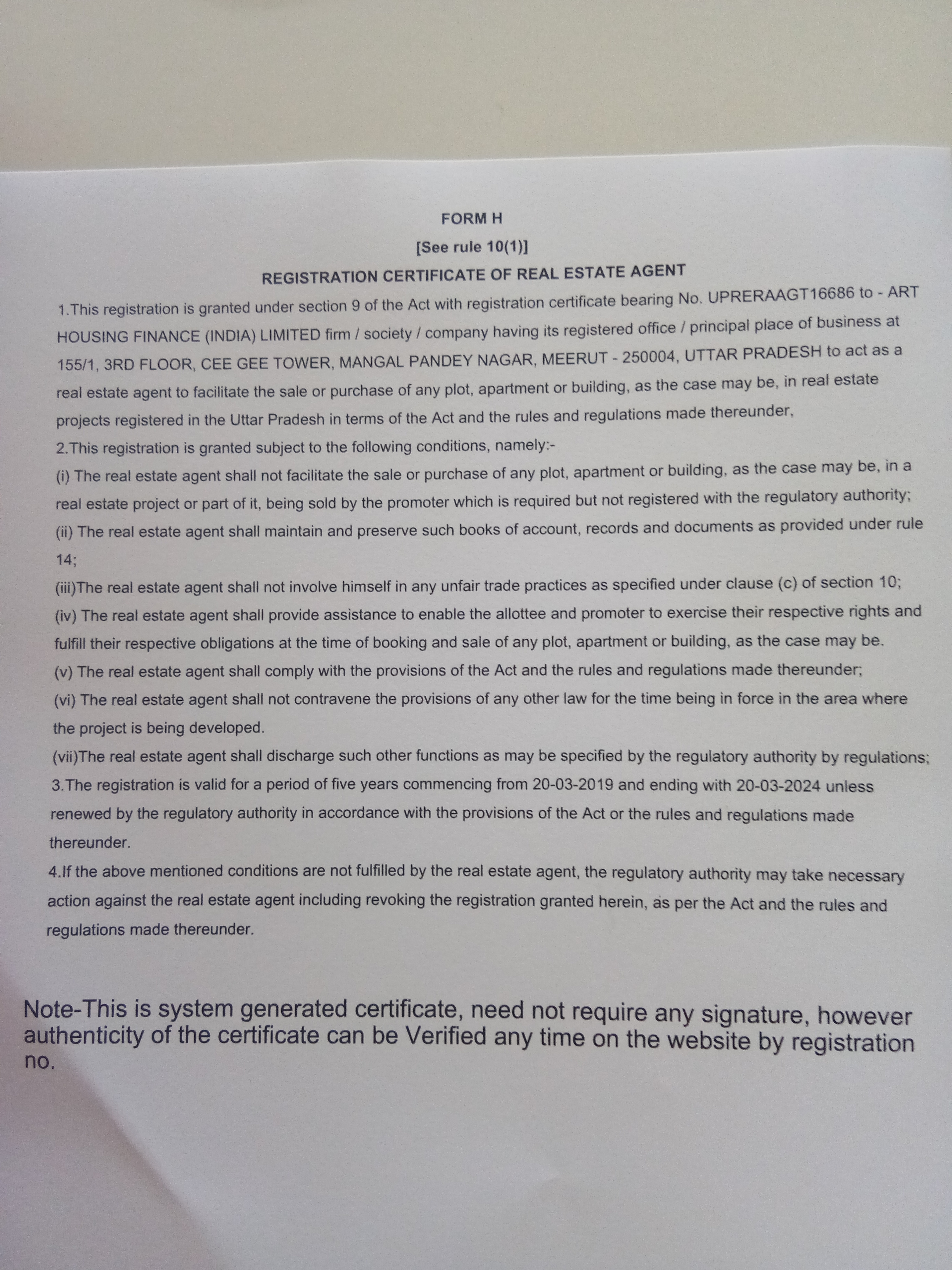 FORM H

[See rule 10(1)]

REGISTRATION CERTIFICATE OF REAL ESTATE AGENT

1.This registration is granted under section 9 of the Act with registration certificate bearing No. UPRERAAGT16686 to - ART HOUSING FINANCE (INDIA) LIMITED firm / society / company having its registered office / principal place of business at 155/1, 3RD FLOOR, CEE GEE TOWER, MANGAL PANDEY NAGAR, MEERUT - 250004, UTTAR PRADESH to act as a real estate agent to facilitate the sale or purchase of any plot, apartment or building, as the case may be, in real estate projects registered in the Uttar Pradesh in terms of the Act and the rules and regulations made thereunder,

2.This registration is granted subject to the following conditions, namely:-

(i) The real estate agent shall not facilitate the sale or purchase of any plot, apartment or building, as the case may be, in a real estate project or part of it, being sold by the promoter which is required but not registered with the regulatory authority;

(ii) The real estate agent shall maintain and preserve such books of account, records and documents as provided under rule 14;

(iii)The real estate agent shall not involve himself in any unfair trade practices as specified under clause (c) of section 10;

(iv) The real estate agent shall provide assistance to enable the allottee and promoter to exercise their respective rights and fulfill their respective obligations at the time of booking and sale of any plot, apartment or building, as the case may be.

(v) The real estate agent shall comply with the provisions of the Act and the rules and regulations made thereunder;

(vi) The real estate agent shall not contravene the provisions of any other law for the time being in force in the area where the project is being developed.

(vii)The real estate agent shall discharge such other functions as may be specified by the regulatory authority by regulations;

3.The registration is valid for a period of five years commencing from 20-03-2019 and ending with 20-03-2024 unless renewed by the regulatory authority in accordance with the provisions of the Act or the rules and regulations made thereunder.

4.If the above mentioned conditions are not fulfilled by the real estate agent, the regulatory authority may take necessary action against the real estate agent including revoking the registration granted herein, as per the Act and the rules and regulations made thereunder.

Note-This is system generated certificate, need not require any signature, however authenticity of the certificate can be Verified any time on the website by registration no.